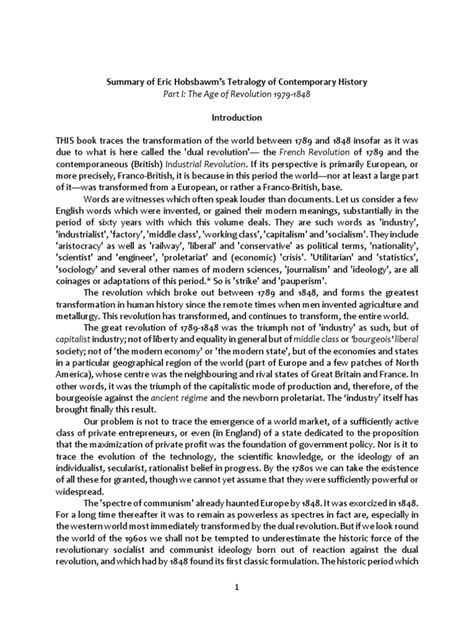 Summary of Eric Hobsbawm's Tetralogy of Contemporary History
Part I: The Age of Revolution 1979-1848

Introduction

THIS book traces the transformation of the world between 1789 and 1848 insofar as it was due to what is here called the 'dual revolution'— the French Revolution of 1789 and the contemporaneous (British) Industrial Revolution. If its perspective is primarily European, or more precisely, Franco-British, it is because in this period the world—nor at least a large part of it—was transformed from a European, or rather a Franco-British, base.

Words are witnesses which often speak louder than documents. Let us consider a few English words which were invented, or gained their modern meanings, substantially in the period of sixty years with which this volume deals. They are such words as 'industry', 'industrialist', 'factory', 'middle class', 'working class', 'capitalism' and 'socialism'. They include 'aristocracy' as well as 'railway', 'liberal' and 'conservative' as political terms, 'nationality', 'scientist' and 'engineer', 'proletariat' and (economic) 'crisis'. 'Utilitarian' and 'statistics', 'sociology' and several other names of modern sciences, 'journalism' and 'ideology', are all coinages or adaptations of this period.* So is 'strike' and 'pauperism'.

The revolution which broke out between 1789 and 1848, and forms the greatest transformation in human history since the remote times when men invented agriculture and metallurgy. This revolution has transformed, and continues to transform, the entire world.

The great revolution of 1789-1848 was the triumph not of 'industry' as such, but of capitalist industry; not of liberty and equality in general but of middle class or 'bourgeois' liberal society; not of 'the modern economy' or 'the modern state', but of the economies and states in a particular geographical region of the world (part of Europe and a few patches of North America), whose centre was the neighbouring and rival states of Great Britain and France. In other words, it was the triumph of the capitalistic mode of production and, therefore, of the bourgeoisie against the ancient régime and the newborn proletariat. The 'industry' itself has brought finally this result.

Our problem is not to trace the emergence of a world market, of a sufficiently active class of private entrepreneurs, or even (in England) of a state dedicated to the proposition that the maximization of private profit was the foundation of government policy. Nor is it to trace the evolution of the technology, the scientific knowledge, or the ideology of an individualist, secularist, rationalist belief in progress. By the 1780s we can take the existence of all these for granted, though we cannot yet assume that they were sufficiently powerful or widespread.

The 'spectre of communism' already haunted Europe by 1848. It was exorcized in 1848. For a long time thereafter it was to remain as powerless as spectres in fact are, especially in the western world most immediately transformed by the dual revolution. But if we look round the world of the 1960s we shall not be tempted to underestimate the historic force of the revolutionary socialist and communist ideology born out of reaction against the dual revolution, and which had by 1848 found its first classic formulation. The historic period which

1